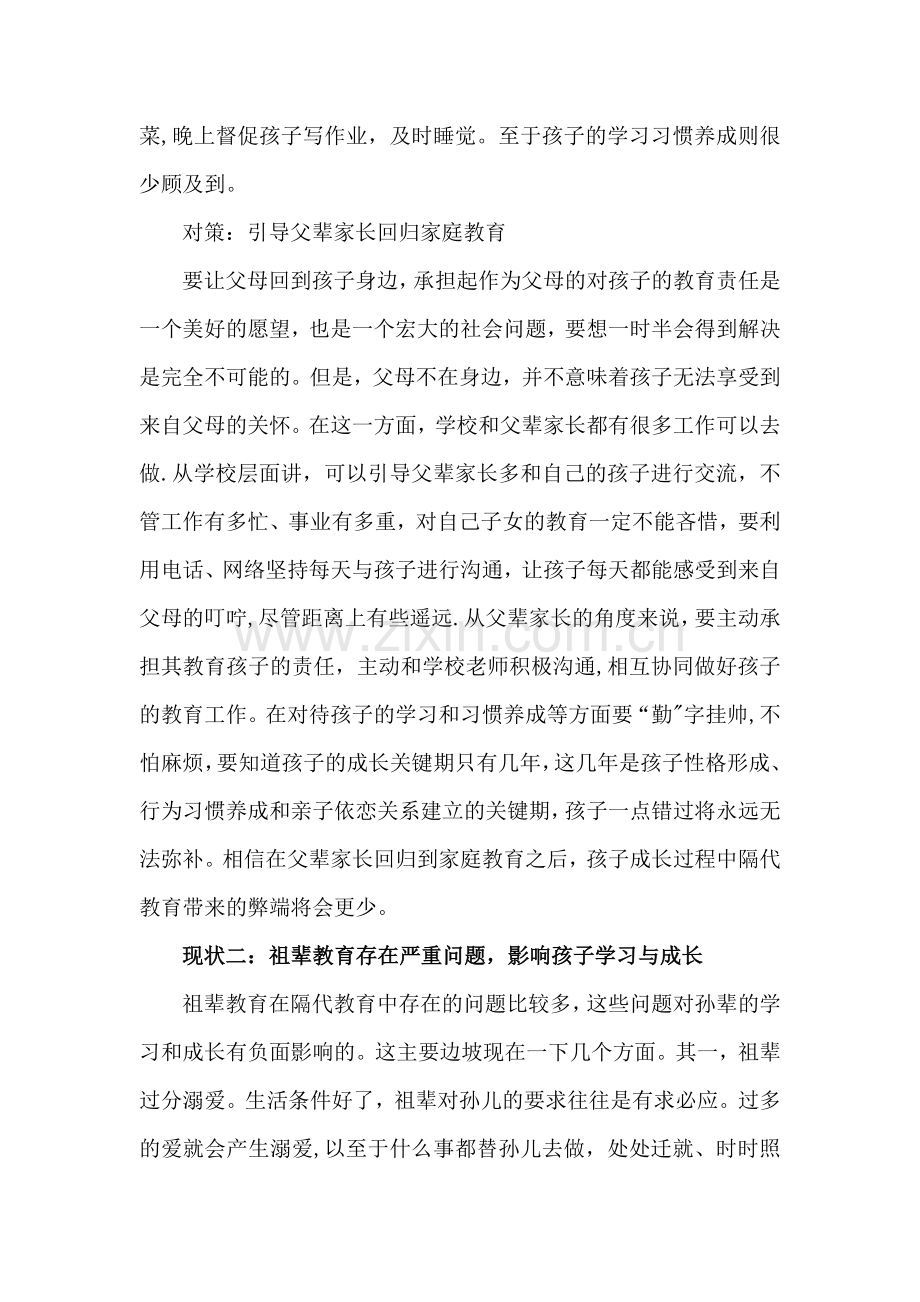 菜,晚上督促孩子写作业，及时睡觉。至于孩子的学习习惯养成则很少顾及到。

对策：引导父辈家长回归家庭教育

要让父母回到孩子身边，承担起作为父母的对孩子的教育责任是一个美好的愿望，也是一个宏大的社会问题，要想一时半会得到解决是完全不可能的。但是，父母不在身边，并不意味着孩子无法享受到来自父母的关怀。在这一方面，学校和父辈家长都有很多工作可以去做.从学校层面讲，可以引导父辈家长多和自己的孩子进行交流，不管工作有多忙、事业有多重，对自己子女的教育一定不能吝惜，要利用电话、网络坚持每天与孩子进行沟通，让孩子每天都能感受到来自父母的叮咛,尽管距离上有些遥远.从父辈家长的角度来说，要主动承担其教育孩子的责任，主动和学校老师积极沟通,相互协同做好孩子的教育工作。在对待孩子的学习和习惯养成等方面要“勤”字挂帅,不怕麻烦,要知道孩子的成长关键期只有几年,这几年是孩子性格形成、行为习惯养成和亲子依恋关系建立的关键期,孩子一点错过将永远无法弥补。相信在父辈家长回归到家庭教育之后，孩子成长过程中隔代教育带来的弊端将会更少。

现状二：祖辈教育存在严重问题，影响孩子学习与成长

祖辈教育在隔代教育中存在的问题比较多，这些问题对孙辈的学习和成长有负面影响的。这主要边坡现在一下几个方面。其一，祖辈过分溺爱。生活条件好了，祖辈对孙儿的要求往往是有求必应。过多的爱就会产生溺爱,以至于什么事都替孙儿去做，处处迁就、时时照

www.zixin.com.cn